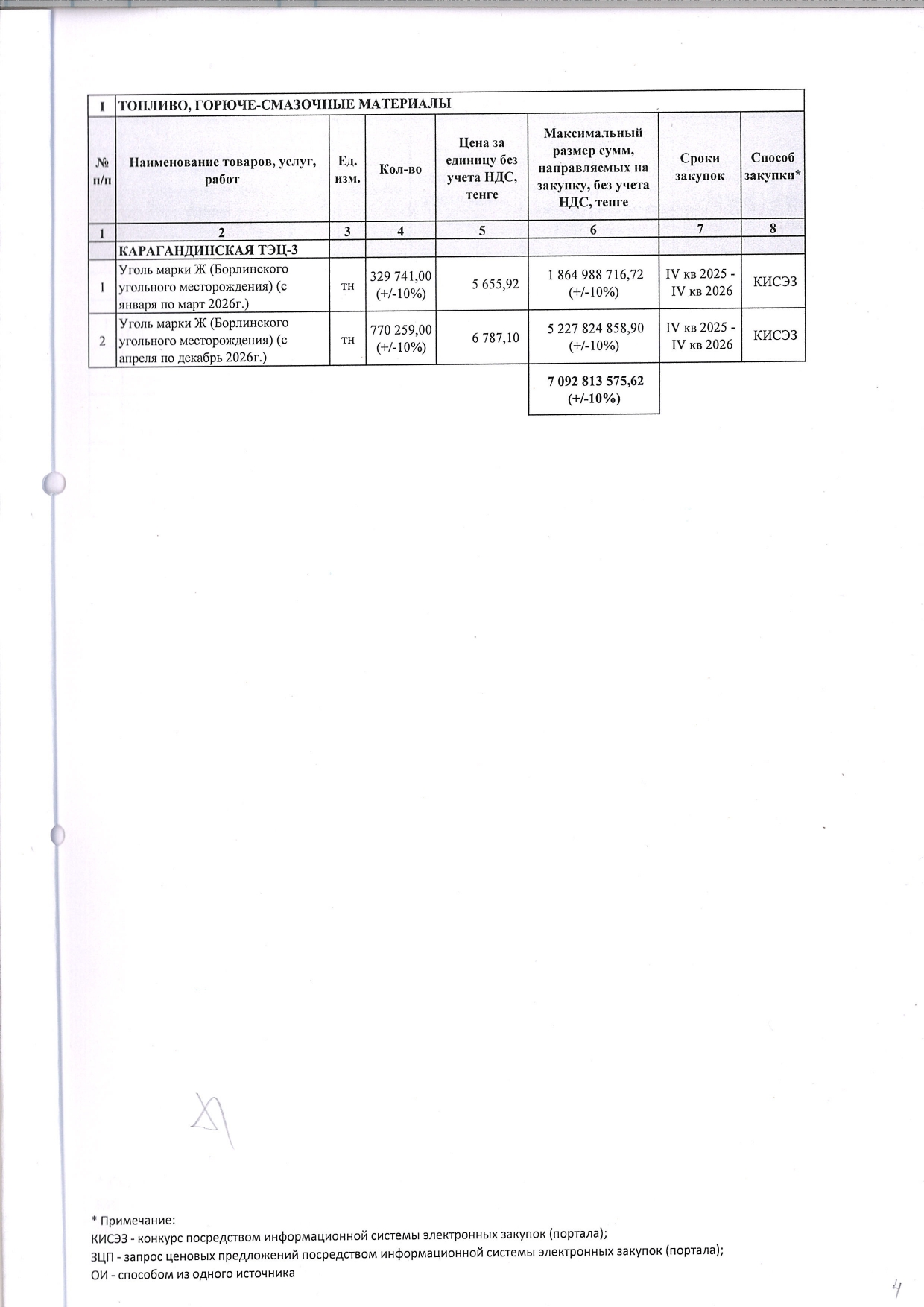 | I | ТОПЛИВО, ГОРЮЧЕ-СМАЗОЧНЫЕ МАТЕРИАЛЫ | | | | | | |
|---|---|---|---|---|---|---|---|
| № п/п | Наименование товаров, услуг, работ | Ед. изм. | Кол-во | Цена за единицу без учета НДС, тенге | Максимальный размер сумм, направляемых на закупку, без учета НДС, тенге | Сроки закупок | Способ закупки* |
| 1 | 2 | 3 | 4 | 5 | 6 | 7 | 8 |
| | КАРАГАНДИНСКАЯ ТЭЦ-3 | | | | | | |
| 1 | Уголь марки Ж (Борлинского угольного месторождения) (с января по март 2026г.) | тн | 329 741,00 (+/-10%) | 5 655,92 | 1 864 988 716,72 (+/-10%) | IV кв 2025 - IV кв 2026 | КИСЭЗ |
| 2 | Уголь марки Ж (Борлинского угольного месторождения) (с апреля по декабрь 2026г.) | тн | 770 259,00 (+/-10%) | 6 787,10 | 5 227 824 858,90 (+/-10%) | IV кв 2025 - IV кв 2026 | КИСЭЗ |
| | | | | | 7 092 813 575,62 (+/-10%) | | |

* Примечание:
КИСЭЗ - конкурс посредством информационной системы электронных закупок (портала);
ЗЦП - запрос ценовых предложений посредством информационной системы электронных закупок (портала);
ОИ - способом из одного источника

4